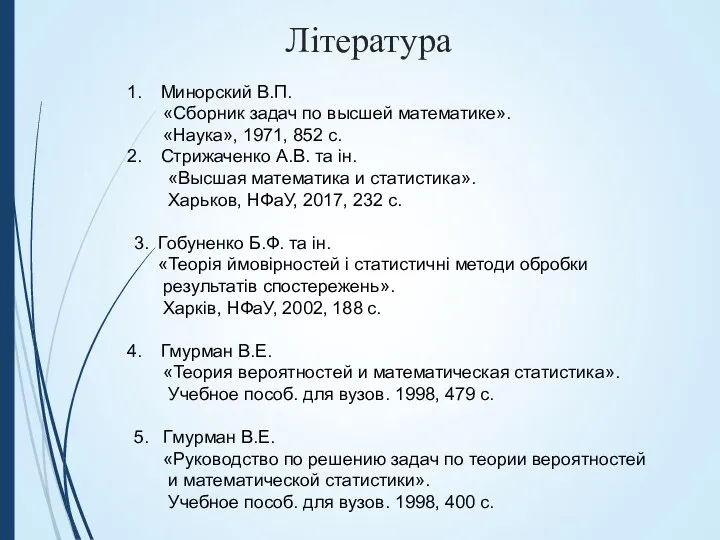 Література

1. Минорский В.П.
«Сборник задач по высшей математике».
«Наука», 1971, 852 с.
2. Стрижаченко А.В. та ін.
«Высшая математика и статистика».
Харьков, НФаУ, 2017, 232 с.

3. Гобуненко Б.Ф. та ін.
«Теорія ймовірностей і статистичні методи обробки результатів спостережень».
Харків, НФаУ, 2002, 188 с.

4. Гмурман В.Е.
«Теория вероятностей и математическая статистика».
Учебное пособ. для вузов. 1998, 479 с.

5. Гмурман В.Е.
«Руководство по решению задач по теории вероятностей и математической статистики».
Учебное пособ. для вузов. 1998, 400 с.